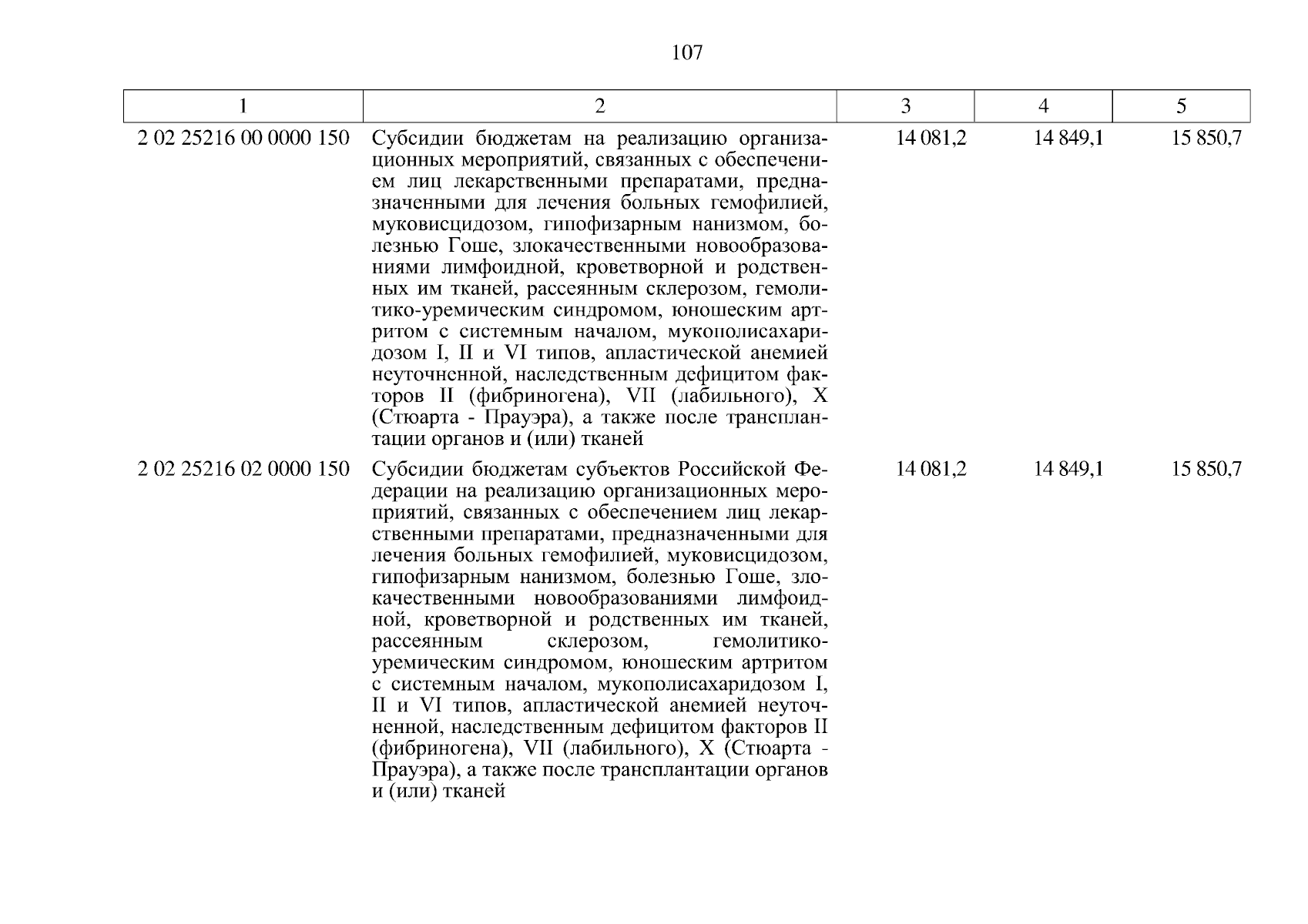 107

| 1 | 2 | 3 | 4 | 5 |
|---|---|---|---|---|
| 2 02 25216 00 0000 150 | Субсидии бюджетам на реализацию организационных мероприятий, связанных с обеспечением лиц лекарственными препаратами, предназначенными для лечения больных гемофилией, муковисцидозом, гипофизарным нанизмом, болезнью Гоше, злокачественными новообразованиями лимфоидной, кроветворной и родственных им тканей, рассеянным склерозом, гемолитико-уремическим синдромом, юношеским артритом с системным началом, мукополисахаридозом I, II и VI типов, апластической анемией неуточненной, наследственным дефицитом факторов II (фибриногена), VII (лабильного), X (Стюарта - Прауэра), а также после трансплантации органов и (или) тканей | 14 081,2 | 14 849,1 | 15 850,7 |
| 2 02 25216 02 0000 150 | Субсидии бюджетам субъектов Российской Федерации на реализацию организационных мероприятий, связанных с обеспечением лиц лекарственными препаратами, предназначенными для лечения больных гемофилией, муковисцидозом, гипофизарным нанизмом, болезнью Гоше, злокачественными новообразованиями лимфоидной, кроветворной и родственных им тканей, рассеянным склерозом, гемолитико-уремическим синдромом, юношеским артритом с системным началом, мукополисахаридозом I, II и VI типов, апластической анемией неуточненной, наследственным дефицитом факторов II (фибриногена), VII (лабильного), X (Стюарта - Прауэра), а также после трансплантации органов и (или) тканей | 14 081,2 | 14 849,1 | 15 850,7 |